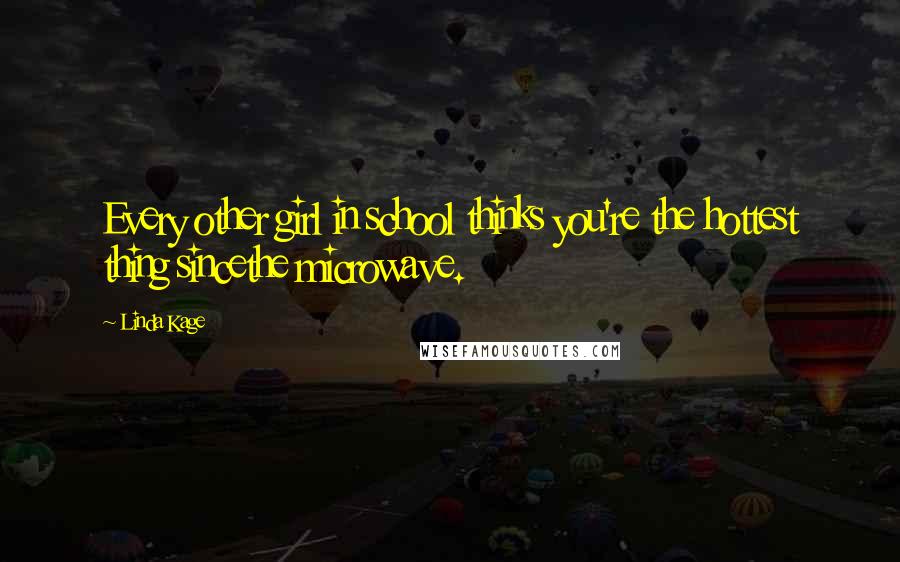 Every other girl in school thinks you're the hottest thing since the microwave.

~ Linda Kage

WISEFAMOUSQUOTES.COM